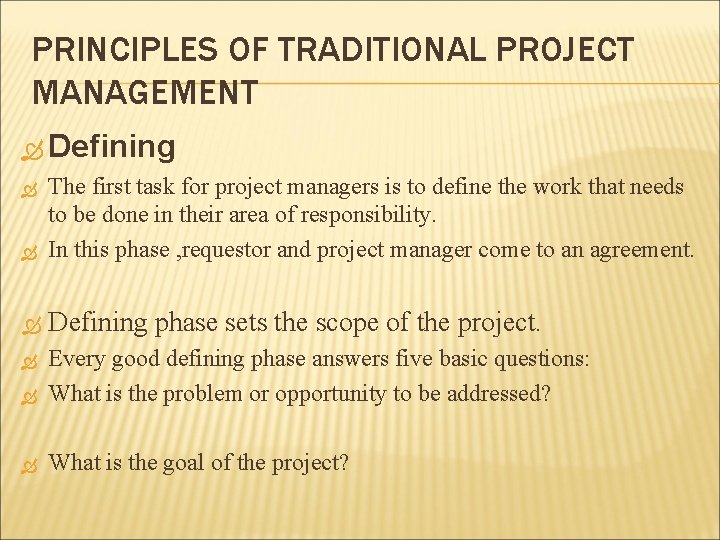 PRINCIPLES OF TRADITIONAL PROJECT MANAGEMENT

Defining

The first task for project managers is to define the work that needs to be done in their area of responsibility.

In this phase ,requestor and project manager come to an agreement.

Defining phase sets the scope of the project.

Every good defining phase answers five basic questions:

What is the problem or opportunity to be addressed?

What is the goal of the project?